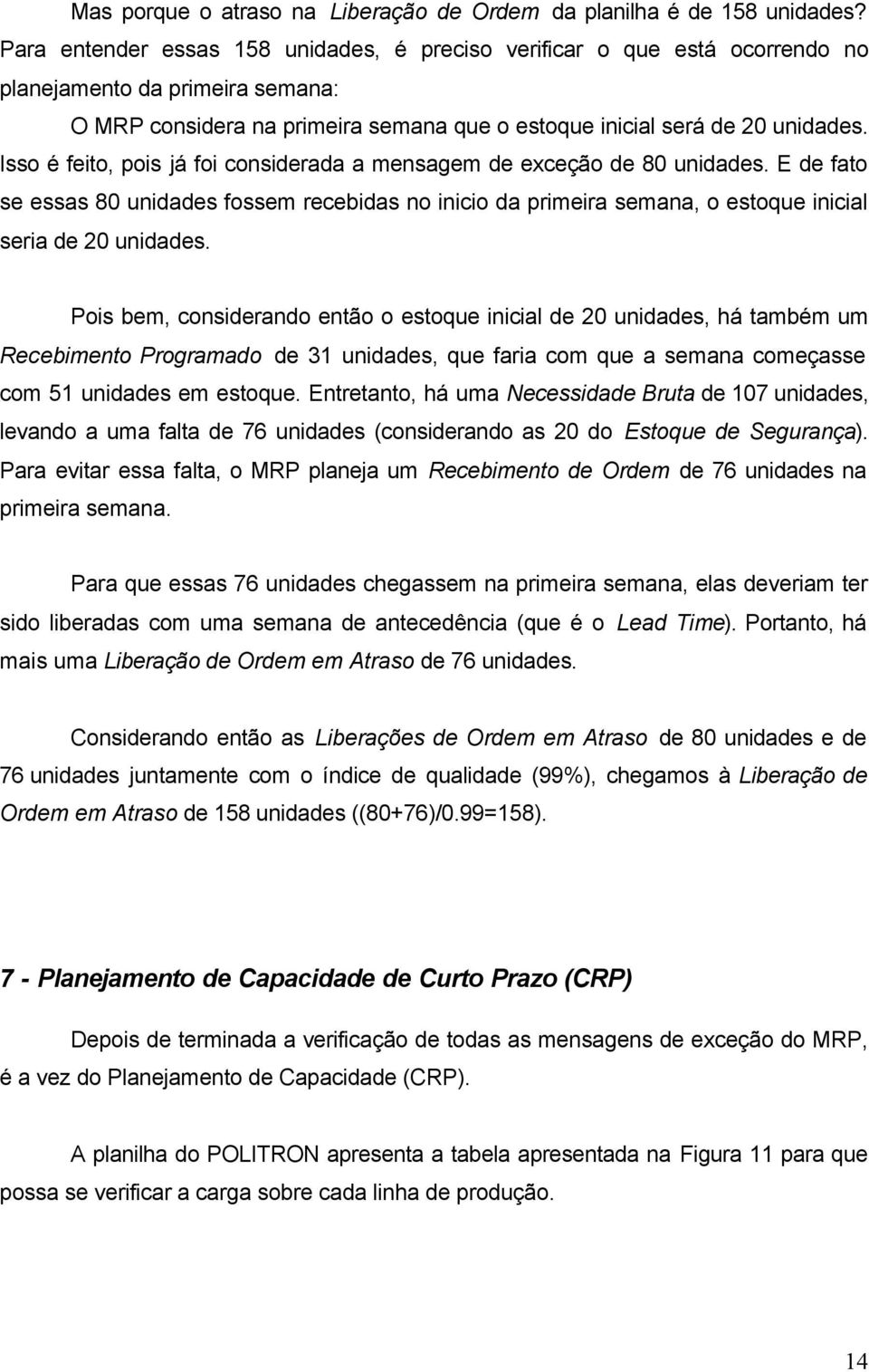 Mas porque o atraso na Liberação de Ordem da planilha é de 158 unidades? Para entender essas 158 unidades, é preciso verificar o que está ocorrendo no planejamento da primeira semana:

O MRP considera na primeira semana que o estoque inicial será de 20 unidades. Isso é feito, pois já foi considerada a mensagem de exceção de 80 unidades. E de fato se essas 80 unidades fossem recebidas no inicio da primeira semana, o estoque inicial seria de 20 unidades.

Pois bem, considerando então o estoque inicial de 20 unidades, há também um Recebimento Programado de 31 unidades, que faria com que a semana começasse com 51 unidades em estoque. Entretanto, há uma Necessidade Bruta de 107 unidades, levando a uma falta de 76 unidades (considerando as 20 do Estoque de Segurança). Para evitar essa falta, o MRP planeja um Recebimento de Ordem de 76 unidades na primeira semana.

Para que essas 76 unidades chegassem na primeira semana, elas deveriam ter sido liberadas com uma semana de antecedência (que é o Lead Time). Portanto, há mais uma Liberação de Ordem em Atraso de 76 unidades.

Considerando então as Liberações de Ordem em Atraso de 80 unidades e de 76 unidades juntamente com o índice de qualidade (99%), chegamos à Liberação de Ordem em Atraso de 158 unidades ((80+76)/0.99=158).

7 - Planejamento de Capacidade de Curto Prazo (CRP)

Depois de terminada a verificação de todas as mensagens de exceção do MRP, é a vez do Planejamento de Capacidade (CRP).

A planilha do POLITRON apresenta a tabela apresentada na Figura 11 para que possa se verificar a carga sobre cada linha de produção.

14